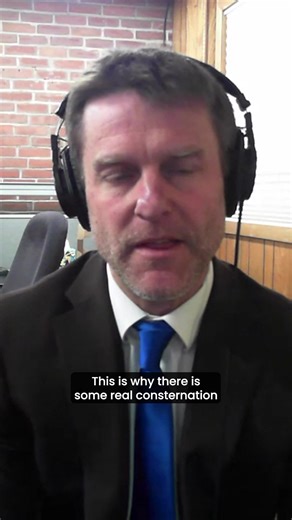 This is why there is some real consternation